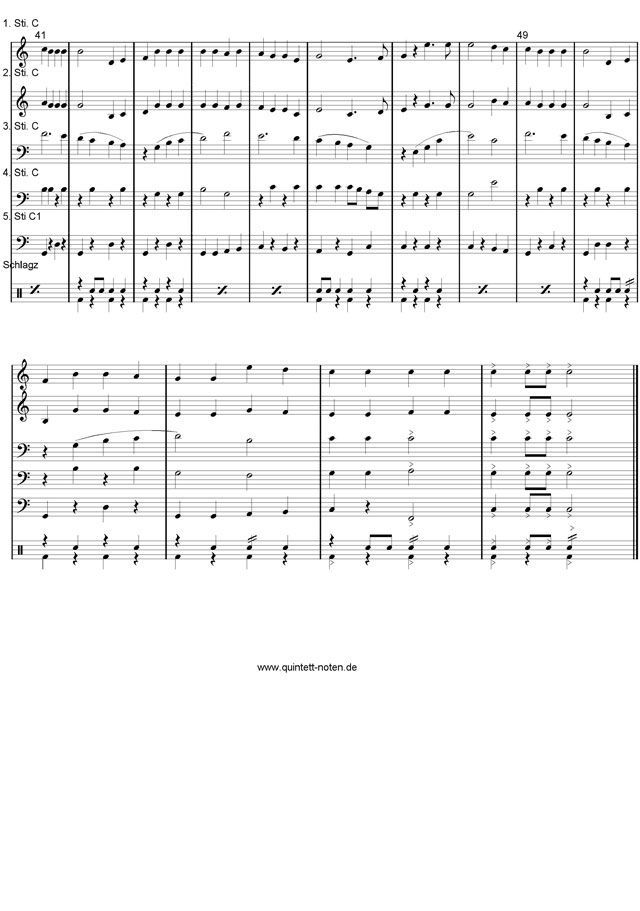 1. Sti. C
41
49
2. Sti. C
3. Sti. C
4. Sti. C
5. Sti C1
Schlagz

www.quintett-noten.de